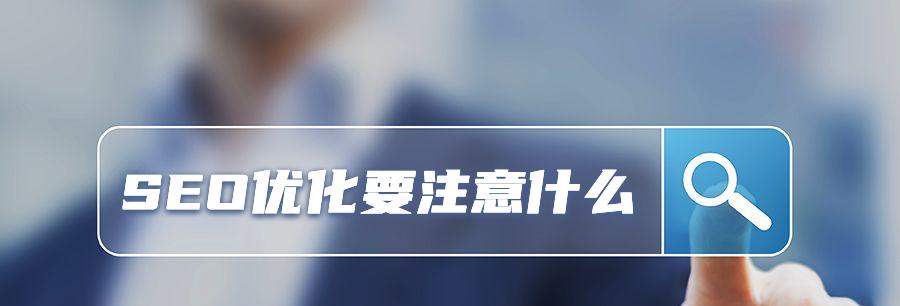 SEO优化要注意什么